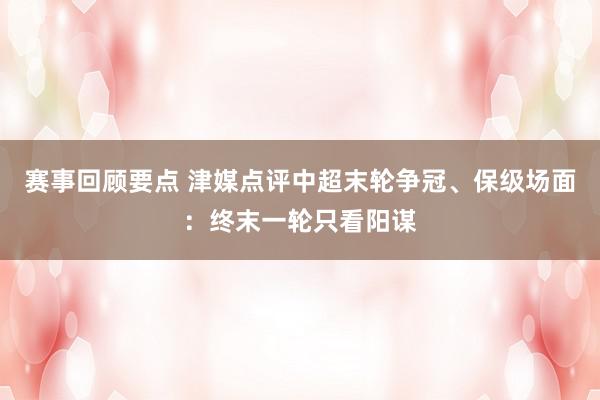 赛事回顾要点 津媒点评中超末轮争冠、保级场面：终末一轮只看阳谋